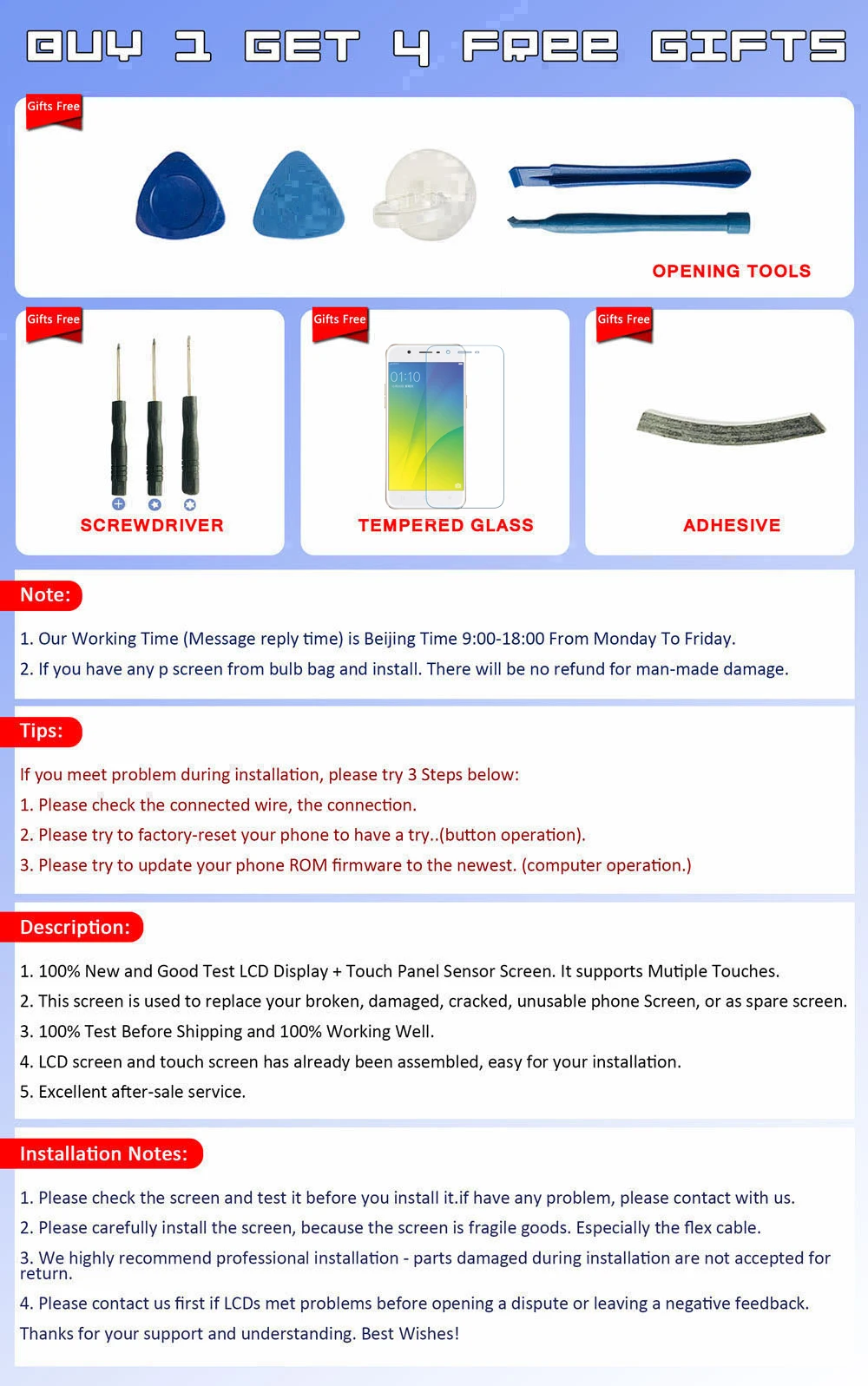 BUY 1 GET 4 FREE GIFTS

Gifts Free

OPENING TOOLS

Gifts Free

SCREWDRIVER

Gifts Free

01:10

TEMPERED GLASS

Gifts Free

ADHESIVE

Note:

1. Our Working Time (Message reply time) is Beijing Time 9:00-18:00 From Monday To Friday.

2. If you have any p screen from bulb bag and install. There will be no refund for man-made damage.

Tips:

If you meet problem during installation, please try 3 Steps below:

1. Please check the connected wire, the connection.

2. Please try to factory-reset your phone to have a try..(button operation).

3. Please try to update your phone ROM firmware to the newest. (computer operation.)

Description:

1. 100% New and Good Test LCD Display + Touch Panel Sensor Screen. It supports Mutiple Touches.

2. This screen is used to replace your broken, damaged, cracked, unusable phone Screen, or as spare screen.

3. 100% Test Before Shipping and 100% Working Well.

4. LCD screen and touch screen has already been assembled, easy for your installation.

5. Excellent after-sale service.

Installation Notes:

1. Please check the screen and test it before you install it.if have any problem, please contact with us.

2. Please carefully install the screen, because the screen is fragile goods. Especially the flex cable.

3. We highly recommend professional installation - parts damaged during installation are not accepted for return.

4. Please contact us first if LCDs met problems before opening a dispute or leaving a negative feedback.

Thanks for your support and understanding. Best Wishes!